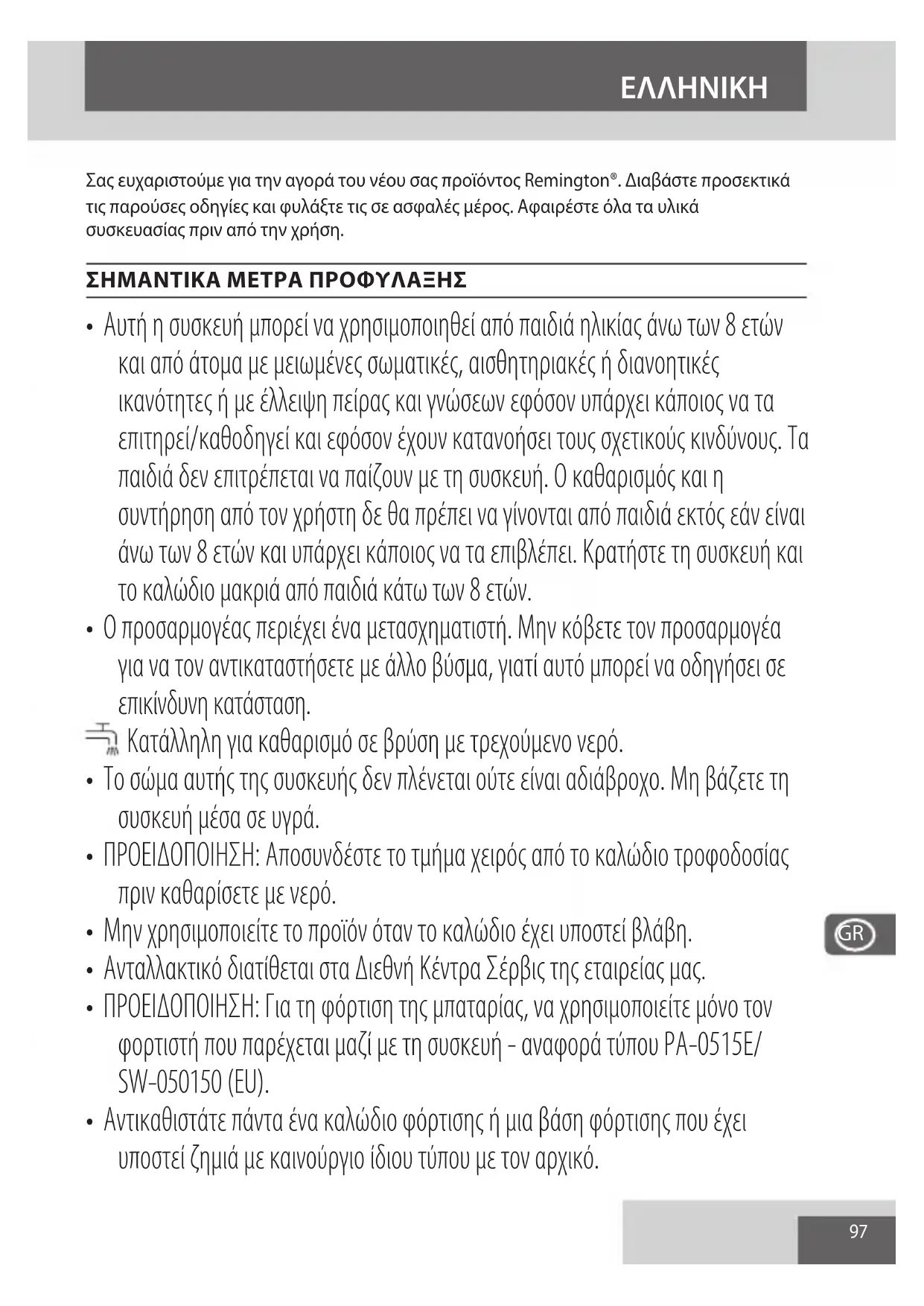 ΕΛΛΗΝΙΚΗ

Σας ευχαριστούμε για την αγορά του νέου σας προϊόντος Remington®. Διαβάστε προσεκτικά τις παρούσες οδηγίες και φυλάξτε τις σε ασφαλές μέρος. Αφαιρέστε όλα τα υλικά συσκευασίας πριν από την χρήση.

ΣΗΜΑΝΤΙΚΑ ΜΕΤΡΑ ΠΡΟΦΥΛΑΞΗΣ

• Αυτή η συσκευή μπορεί να χρησιμοποιηθεί από παιδιά ηλικίας άνω των 8 ετών και από άτομα με μειωμένες σωματικές, αισθητηριακές ή διανοητικές ικανότητες ή με έλλειψη πείρας και γνώσεων εφόσον υπάρχει κάποιος να τα επιτηρεί/καθοδηγεί και εφόσον έχουν κατανοήσει τους σχετικούς κινδύνους. Τα παιδιά δεν επιτρέπεται να παίζουν με τη συσκευή. Ο καθαρισμός και η συντήρηση από τον χρήστη δε θα πρέπει να γίνονται από παιδιά εκτός εάν είναι άνω των 8 ετών και υπάρχει κάποιος να τα επιβλέπει. Κρατήστε τη συσκευή και το καλώδιο μακριά από παιδιά κάτω των 8 ετών.
• Ο προσαρμογέας περιέχει ένα μετασχηματιστή. Μην κόβετε τον προσαρμογέα για να τον αντικαταστήσετε με άλλο βύσμα, γιατί αυτό μπορεί να οδηγήσει σε επικίνδυνη κατάσταση.
Κατάλληλη για καθαρισμό σε βρύση με τρεχούμενο νερό.
• Το σώμα αυτής της συσκευής δεν πλένεται ούτε είναι αδιάβροχο. Μη βάζετε τη συσκευή μέσα σε υγρά.
• ΠΡΟΕΙΔΟΠΟΙΗΣΗ: Αποσυνδέστε το τμήμα χειρός από το καλώδιο τροφοδοσίας πριν καθαρίσετε με νερό.
• Μην χρησιμοποιείτε το προϊόν όταν το καλώδιο έχει υποστεί βλάβη.
• Ανταλλακτικό διατίθεται στα Διεθνή Κέντρα Σέρβις της εταιρείας μας.
• ΠΡΟΕΙΔΟΠΟΙΗΣΗ: Για τη φόρτιση της μπαταρίας, να χρησιμοποιείτε μόνο τον φορτιστή που παρέχεται μαζί με τη συσκευή - αναφορά τύπου PA-0515E/ SW-050150 (EU).
• Αντικαθιστάτε πάντα ένα καλώδιο φόρτισης ή μια βάση φόρτισης που έχει υποστεί ζημιά με καινούργιο ίδιου τύπου με τον αρχικό.

GR

97